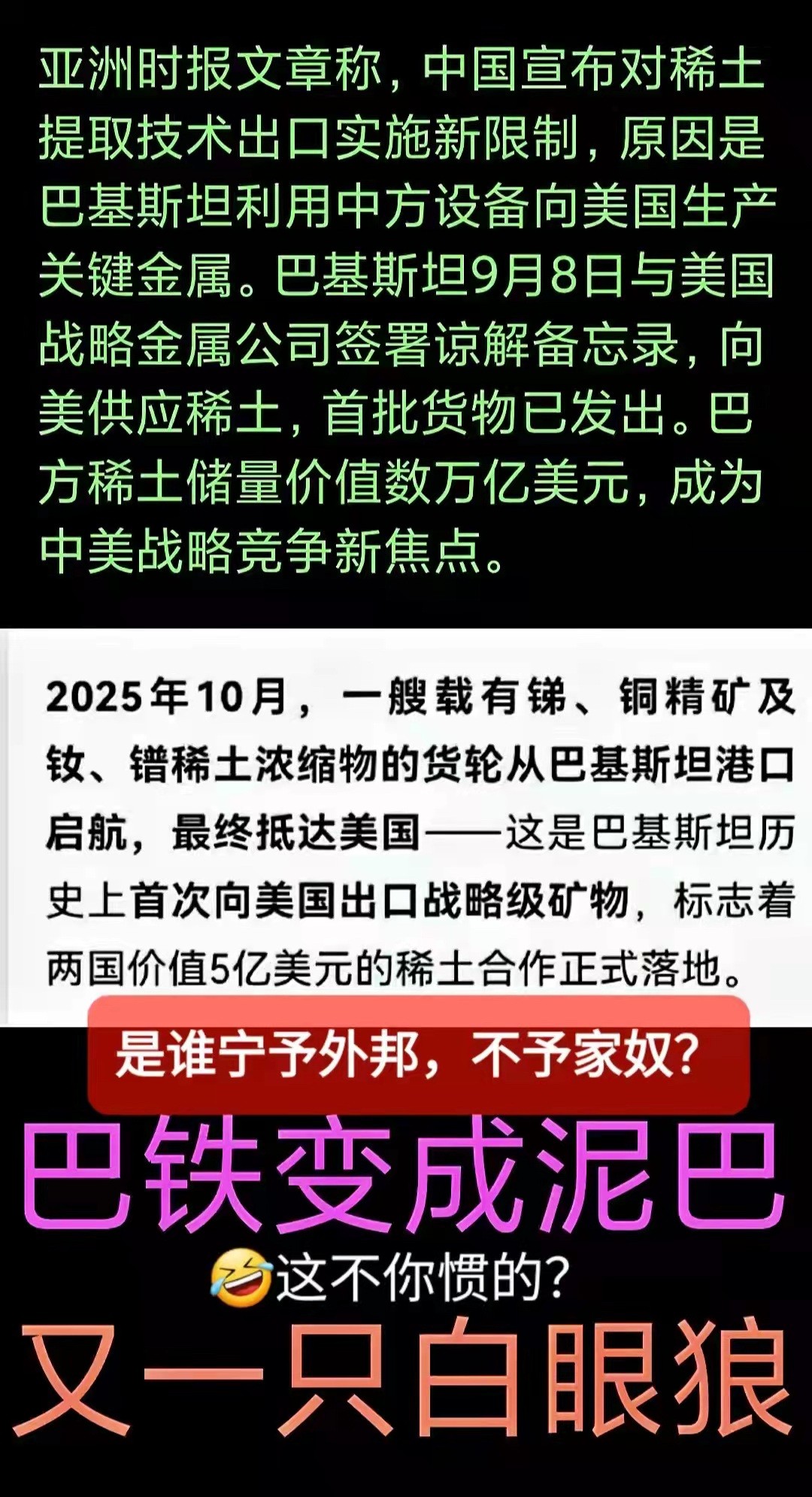 亚洲时报文章称，中国宣布对稀土提取技术出口实施新限制，原因是巴基斯坦利用中方设备向美国生产关键金属。巴基斯坦9月8日与美国战略金属公司签署谅解备忘录，向美供应稀土，首批货物已发出。巴方稀土储量价值数万亿美元，成为中美战略竞争新焦点。

2025年10月，一艘载有锑、铜精矿及钕、镨稀土浓缩物的货轮从巴基斯坦港口启航，最终抵达美国——这是巴基斯坦历史上首次向美国出口战略级矿物，标志着两国价值5亿美元的稀土合作正式落地。

是谁宁予外邦，不予家奴？

巴铁变成泥巴

🤣这不你惯的？

又一只白眼狼